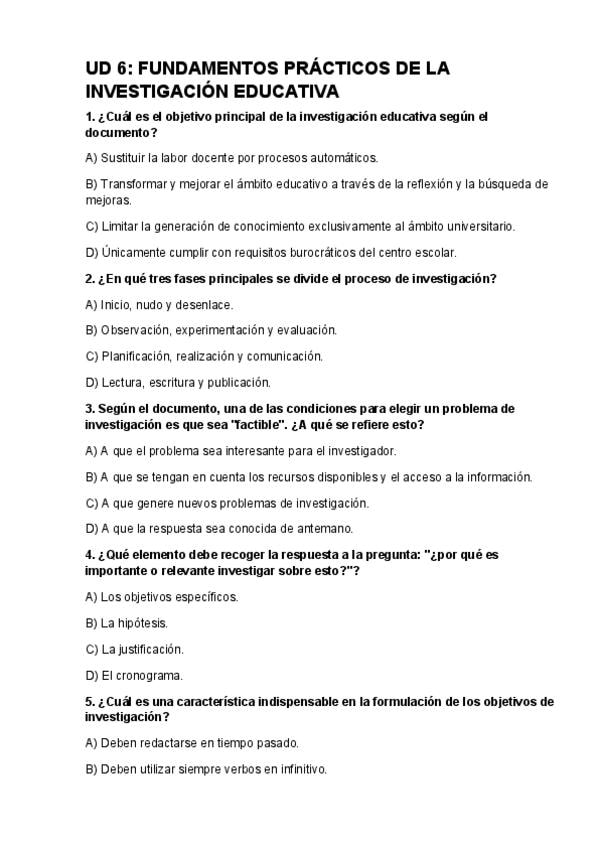 UD 6: FUNDAMENTOS PRÁCTICOS DE LA INVESTIGACIÓN EDUCATIVA

1. ¿Cuál es el objetivo principal de la investigación educativa según el documento?

A) Sustituir la labor docente por procesos automáticos.

B) Transformar y mejorar el ámbito educativo a través de la reflexión y la búsqueda de mejoras.

C) Limitar la generación de conocimiento exclusivamente al ámbito universitario.

D) Únicamente cumplir con requisitos burocráticos del centro escolar.

2. ¿En qué tres fases principales se divide el proceso de investigación?

A) Inicio, nudo y desenlace.

B) Observación, experimentación y evaluación.

C) Planificación, realización y comunicación.

D) Lectura, escritura y publicación.

3. Según el documento, una de las condiciones para elegir un problema de investigación es que sea "factible". ¿A qué se refiere esto?

A) A que el problema sea interesante para el investigador.

B) A que se tengan en cuenta los recursos disponibles y el acceso a la información.

C) A que genere nuevos problemas de investigación.

D) A que la respuesta sea conocida de antemano.

4. ¿Qué elemento debe recoger la respuesta a la pregunta: "¿por qué es importante o relevante investigar sobre esto?"?

A) Los objetivos específicos.

B) La hipótesis.

C) La justificación.

D) El cronograma.

5. ¿Cuál es una característica indispensable en la formulación de los objetivos de investigación?

A) Deben redactarse en tiempo pasado.

B) Deben utilizar siempre verbos en infinitivo.